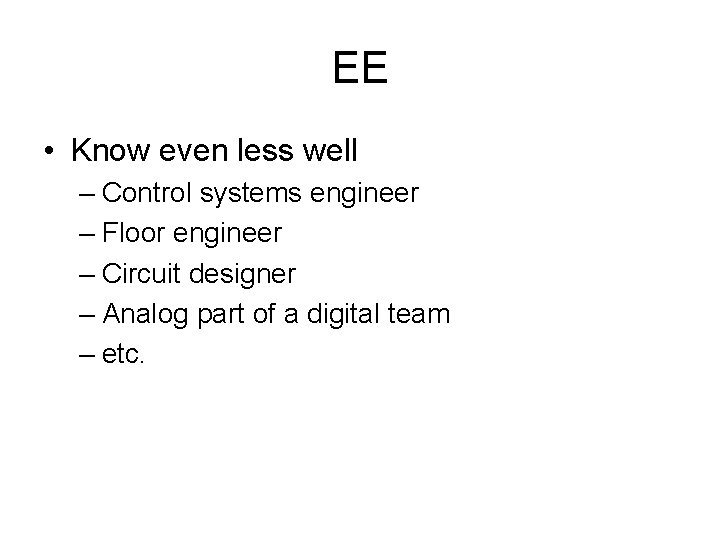 EE

• Know even less well
– Control systems engineer
– Floor engineer
– Circuit designer
– Analog part of a digital team
– etc.